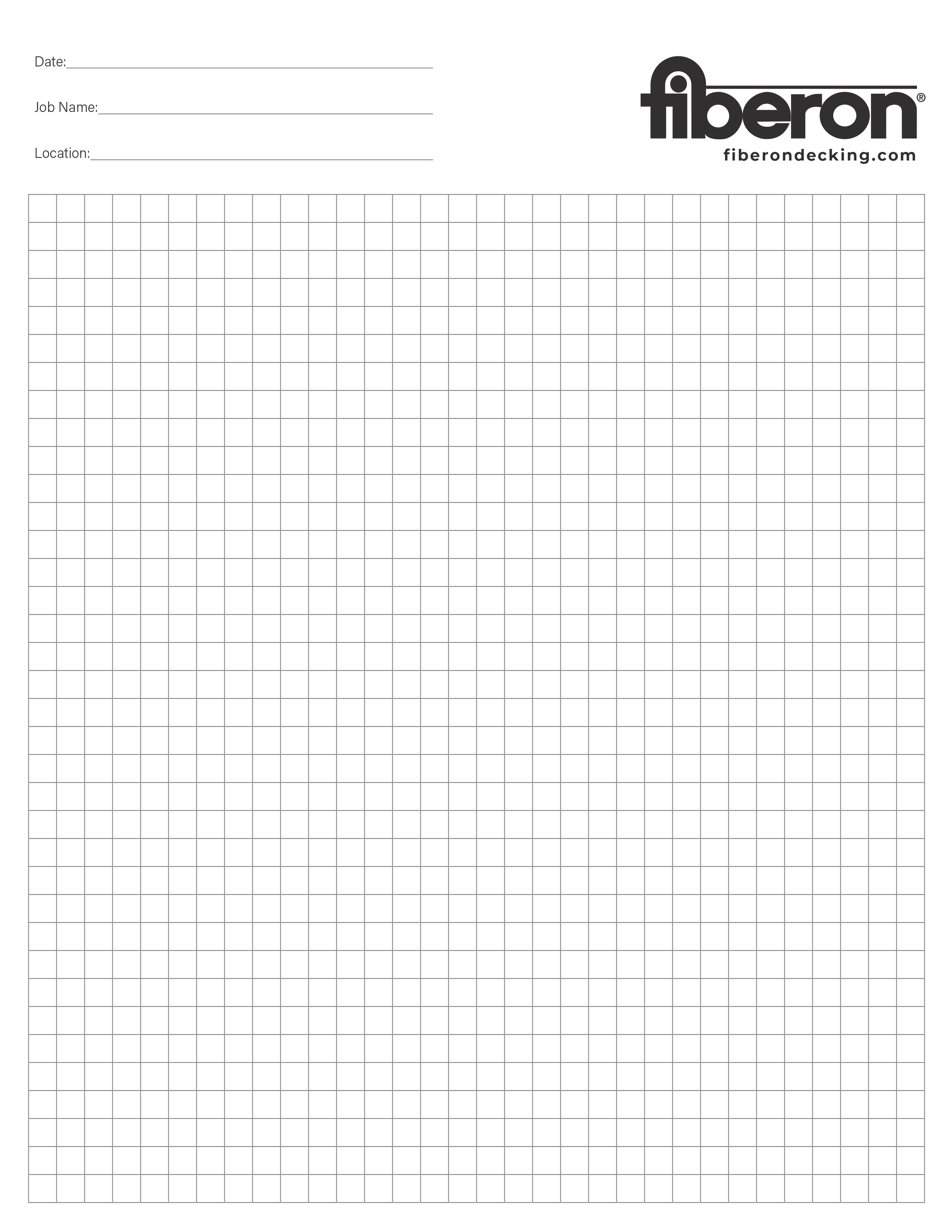 Date:

Job Name:

Location:

fiberon®
fiberondecking.com